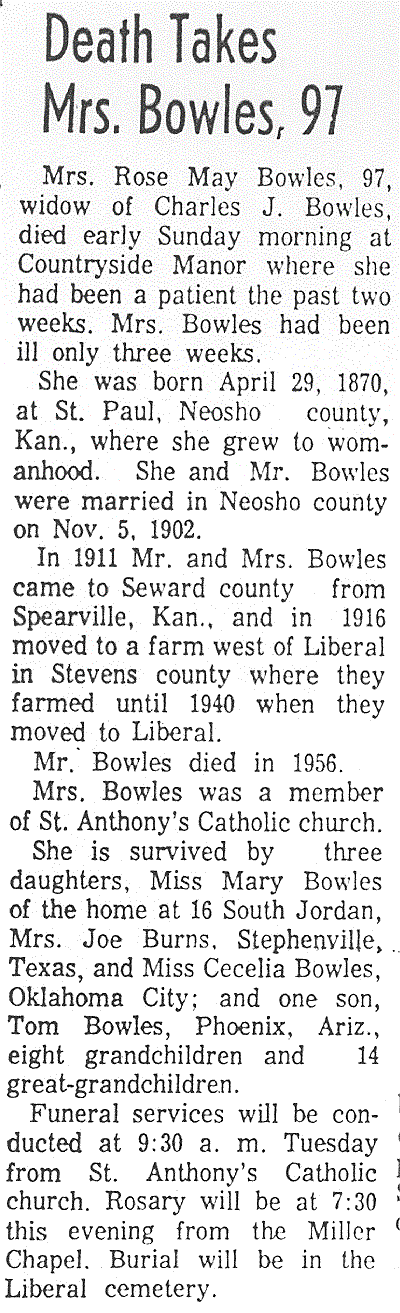 Death Takes Mrs. Bowles, 97

Mrs. Rose May Bowles, 97, widow of Charles J. Bowles, died early Sunday morning at Countryside Manor where she had been a patient the past two weeks. Mrs. Bowles had been ill only three weeks.

She was born April 29, 1870, at St. Paul, Neosho county, Kan., where she grew to womanhood. She and Mr. Bowles were married in Neosho county on Nov. 5, 1902.

In 1911 Mr. and Mrs. Bowles came to Seward county from Spearville, Kan., and in 1916 moved to a farm west of Liberal in Stevens county where they farmed until 1940 when they moved to Liberal.

Mr. Bowles died in 1956.

Mrs. Bowles was a member of St. Anthony's Catholic church.

She is survived by three daughters, Miss Mary Bowles of the home at 16 South Jordan, Mrs. Joe Burns, Stephenville, Texas, and Miss Cecelia Bowles, Oklahoma City; and one son, Tom Bowles, Phoenix, Ariz., eight grandchildren and 14 great-grandchildren.

Funeral services will be conducted at 9:30 a. m. Tuesday from St. Anthony's Catholic church. Rosary will be at 7:30 this evening from the Miller Chapel. Burial will be in the Liberal cemetery.